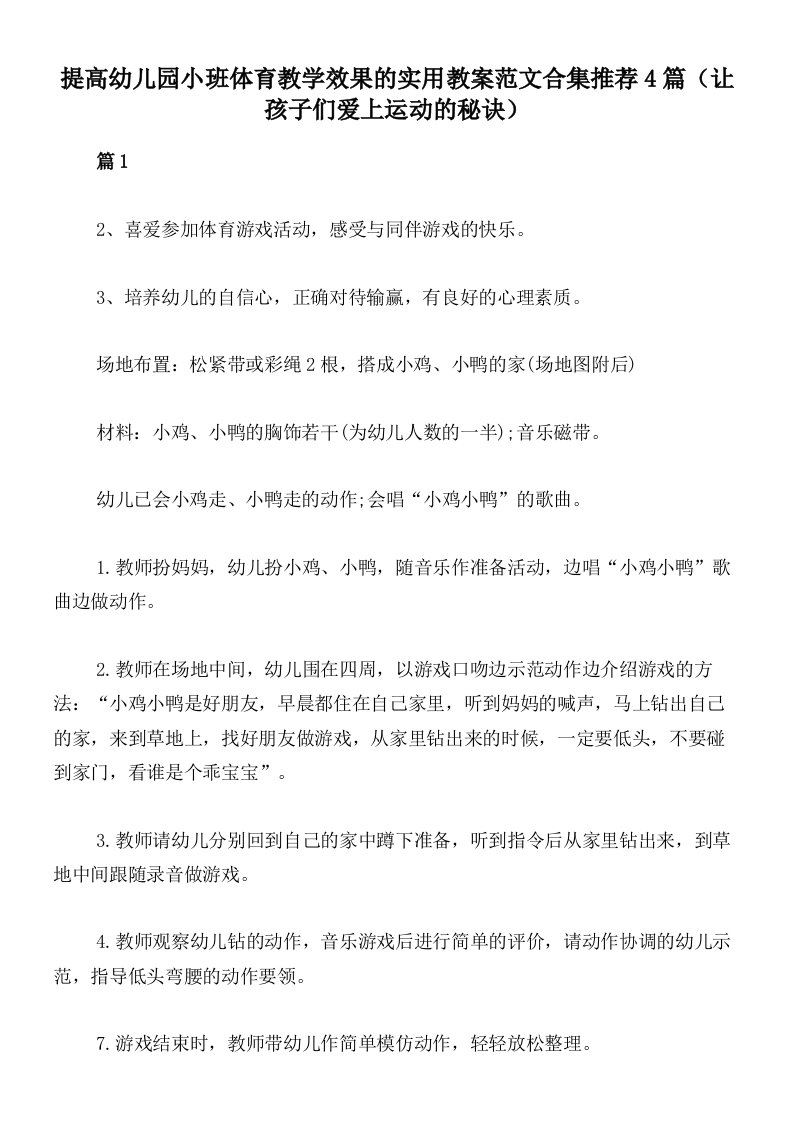 提高幼儿园小班体育教学效果的实用教案范文合集推荐4篇（让孩子们爱上运动的秘诀）

篇1

2、喜爱参加体育游戏活动，感受与同伴游戏的快乐。

3、培养幼儿的自信心，正确对待输赢，有良好的心理素质。

场地布置：松紧带或彩绳2根，搭成小鸡、小鸭的家(场地图附后)

材料：小鸡、小鸭的胸饰若干(为幼儿人数的一半);音乐磁带。

幼儿已会小鸡走、小鸭走的动作;会唱“小鸡小鸭”的歌曲。

1.教师扮妈妈，幼儿扮小鸡、小鸭，随音乐作准备活动，边唱“小鸡小鸭”歌曲边做动作。

2.教师在场地中间，幼儿围在四周，以游戏口吻边示范动作边介绍游戏的方法：“小鸡小鸭是好朋友，早晨都住在自己家里，听到妈妈的喊声，马上钻出自己的家，来到草地上，找好朋友做游戏，从家里钻出来的时候，一定要低头，不要碰到家门，看谁是个乖宝宝”。

3.教师请幼儿分别回到自己的家中蹲下准备，听到指令后从家里钻出来，到草地中间跟随录音做游戏。

4.教师观察幼儿钻的动作，音乐游戏后进行简单的评价，请动作协调的幼儿示范，指导低头弯腰的动作要领。

7.游戏结束时，教师带幼儿作简单模仿动作，轻轻放松整理。